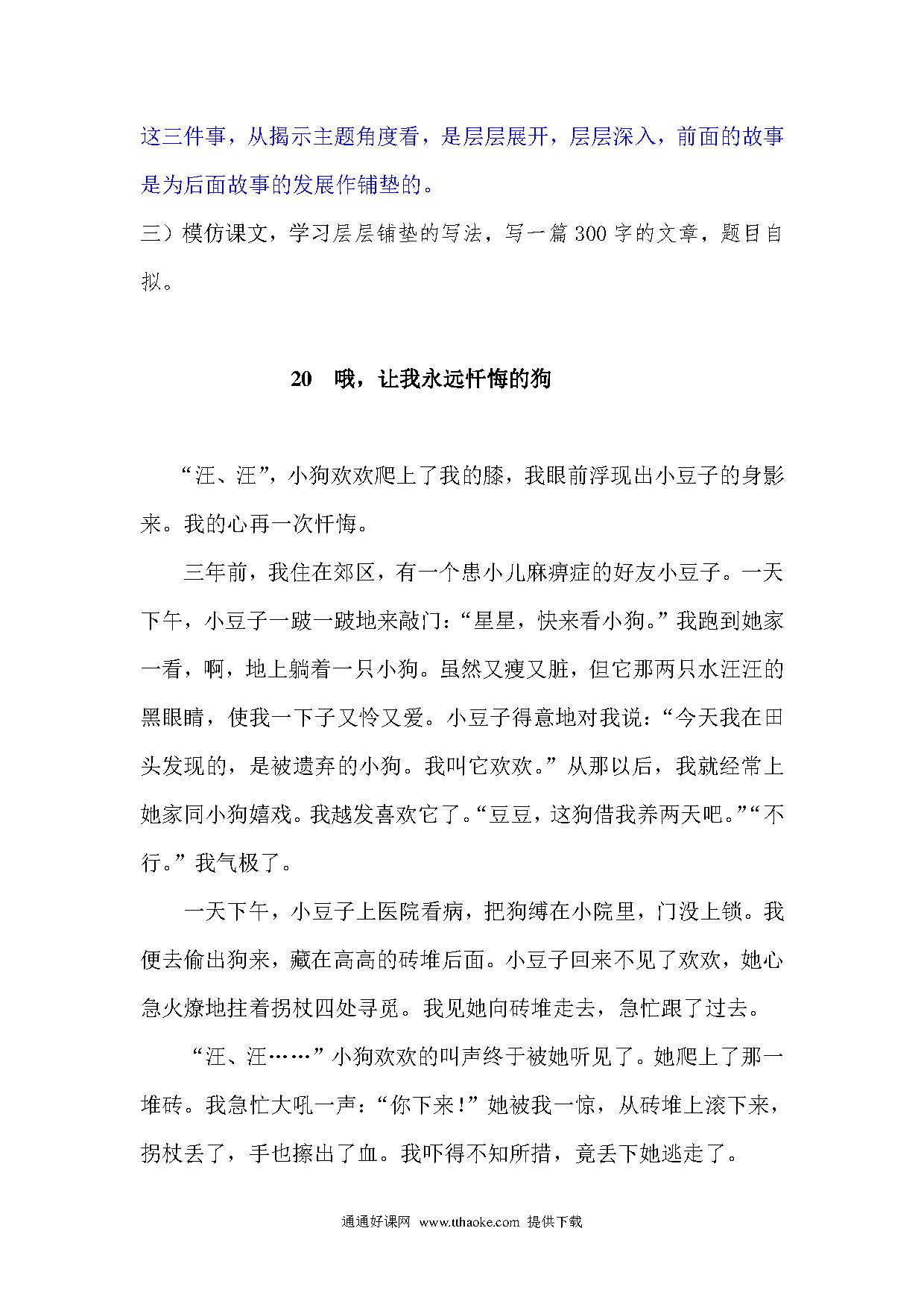 这三件事，从揭示主题角度看，是层层展开，层层深入，前面的故事是为后面故事的发展作铺垫的。

三）模仿课文，学习层层铺垫的写法，写一篇300字的文章，题目自拟。

20　哦，让我永远忏悔的狗

“汪、汪”，小狗欢欢爬上了我的膝，我眼前浮现出小豆子的身影来。我的心再一次忏悔。

三年前，我住在郊区，有一个患小儿麻痹症的好友小豆子。一天下午，小豆子一跛一跛地来敲门：“星星，快来看小狗。”我跑到她家一看，啊，地上躺着一只小狗。虽然又瘦又脏，但它那两只水汪汪的黑眼睛，使我一下子又怜又爱。小豆子得意地对我说：“今天我在田头发现的，是被遗弃的小狗。我叫它欢欢。”从那以后，我就经常上她家同小狗嬉戏。我越发喜欢它了。“豆豆，这狗借我养两天吧。”“不行。”我气极了。

一天下午，小豆子上医院看病，把狗缚在小院里，门没上锁。我便去偷出狗来，藏在高高的砖堆后面。小豆子回来不见了欢欢，她心急火燎地拄着拐杖四处寻觅。我见她向砖堆走去，急忙跟了过去。

“汪、汪……”小狗欢欢的叫声终于被她听见了。她爬上了那一堆砖。我急忙大吼一声：“你下来！”她被我一惊，从砖堆上滚下来，拐杖丢了，手也擦出了血。我吓得不知所措，竟丢下她逃走了。

通通好课网 www.tthaoke.com 提供下载